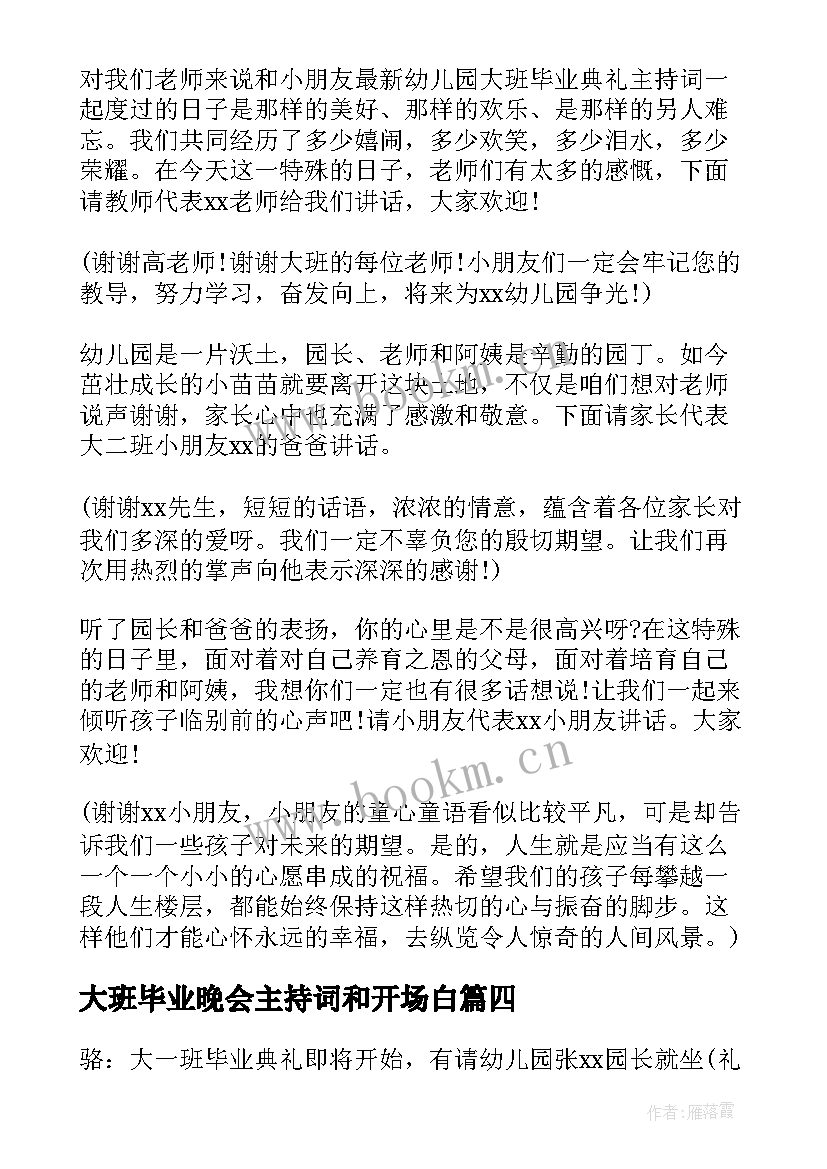 对我们老师来说和小朋友最新幼儿园大班毕业典礼主持词一起度过的日子是那样的美好、那样的欢乐、是那样的另人难忘。我们共同经历了多少嬉闹，多少欢笑，多少泪水，多少荣耀。在今天这一特殊的日子，老师们有太多的感慨，下面请教师代表xx老师给我们讲话，大家欢迎！

（谢谢高老师！谢谢大班的每位老师！小朋友们一定会牢记您的教导，努力学习，奋发向上，将来为xx幼儿园争光！）

幼儿园是一片沃土，园长、老师和阿姨是辛勤的园丁。如今茁壮成长的小苗苗就要离开这块土地，不仅是咱们想对老师说声谢谢，家长心中也充满了感激和敬意。下面请家长代表大二班小朋友xx的爸爸讲话。

（谢谢xx先生，短短的话语，浓浓的情意，蕴含着各位家长对我们多深的爱呀。我们一定不辜负您的殷切期望。让我们再次用热烈的掌声向他表示深深的感谢！）

听了园长和爸爸的表扬，你的心里是不是很高兴呀?在这特殊的日子里，面对着对自己养育之恩的父母，面对着培育自己的老师和阿姨，我想你们一定也有很多话想说！让我们一起来倾听孩子临别前的心声吧！请小朋友代表xx小朋友讲话。大家欢迎！

（谢谢xx小朋友，小朋友的童心童语看似比较平凡，可是却告诉我们一些孩子对未来的期望。是的，人生就是应当有这么一个一个小小的心愿串成的祝福。希望我们的孩子每攀越一段人生楼层，都能始终保持这样热切的心与振奋的脚步。这样他们才能心怀永远的幸福，去纵览令人惊奇的人间风景。）

大班毕业晚会主持词和开场白篇四

骆：大一班毕业典礼即将开始，有请幼儿园张xx园长就坐(礼

www.bookm.cn

作者：雁落霞